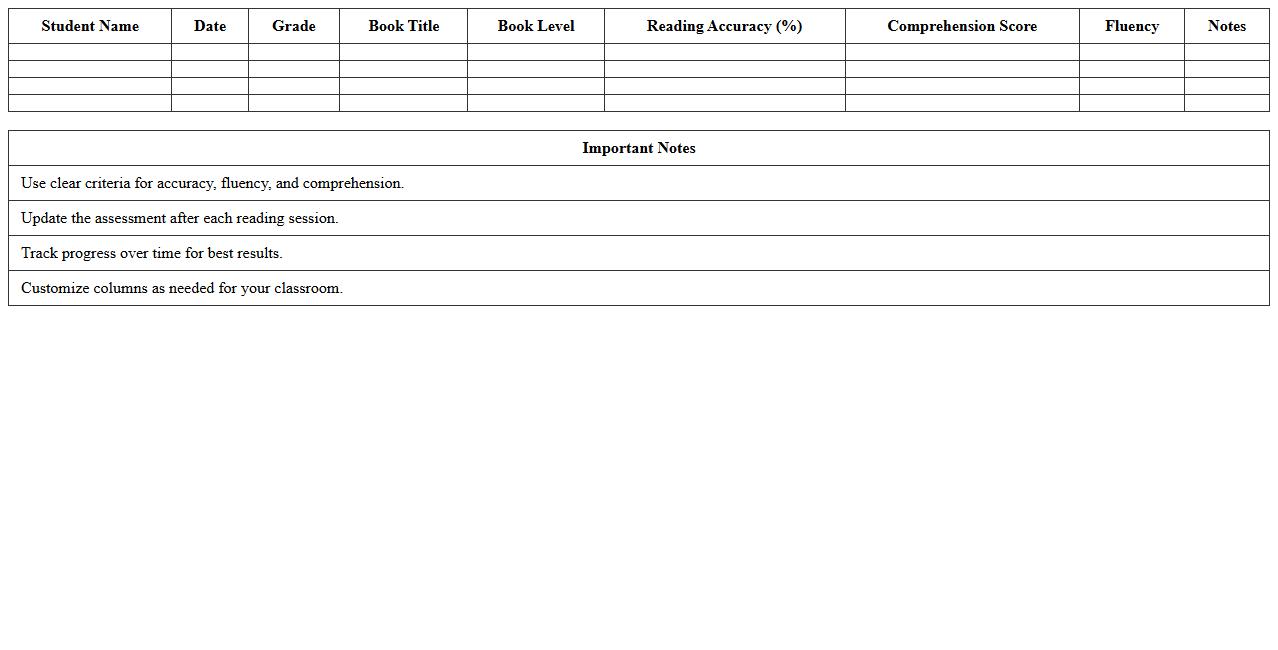 | Student Name | Date | Grade | Book Title | Book Level | Reading Accuracy (%) | Comprehension Score | Fluency | Notes |
|---|---|---|---|---|---|---|---|---|
| | | | | | | | | |
| | | | | | | | | |
| | | | | | | | | |
| | | | | | | | | |

| Important Notes |
|---|
| Use clear criteria for accuracy, fluency, and comprehension. |
| Update the assessment after each reading session. |
| Track progress over time for best results. |
| Customize columns as needed for your classroom. |